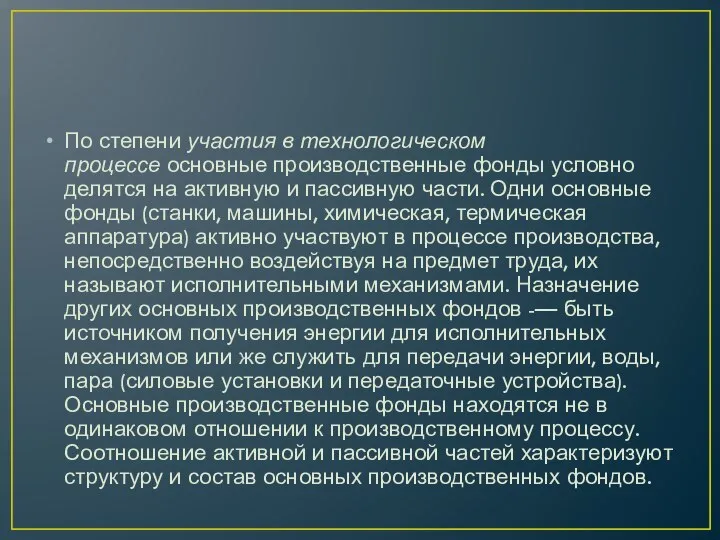 • По степени участия в технологическом процессе основные производственные фонды условно делятся на активную и пассивную части. Одни основные фонды (станки, машины, химическая, термическая аппаратура) активно участвуют в процессе производства, непосредственно воздействуя на предмет труда, их называют исполнительными механизмами. Назначение других основных производственных фондов -— быть источником получения энергии для исполнительных механизмов или же служить для передачи энергии, воды, пара (силовые установки и передаточные устройства). Основные производственные фонды находятся не в одинаковом отношении к производственному процессу. Соотношение активной и пассивной частей характеризуют структуру и состав основных производственных фондов.